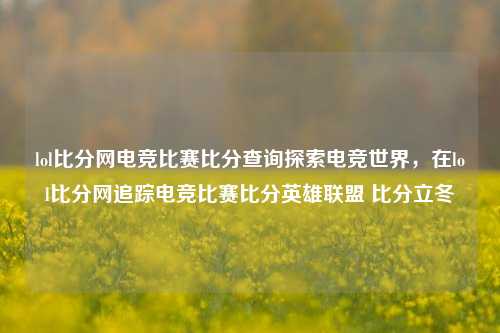 lol比分网电竞比赛比分查询探索电竞世界，在lol比分网追踪电竞比赛比分英雄联盟 比分立冬